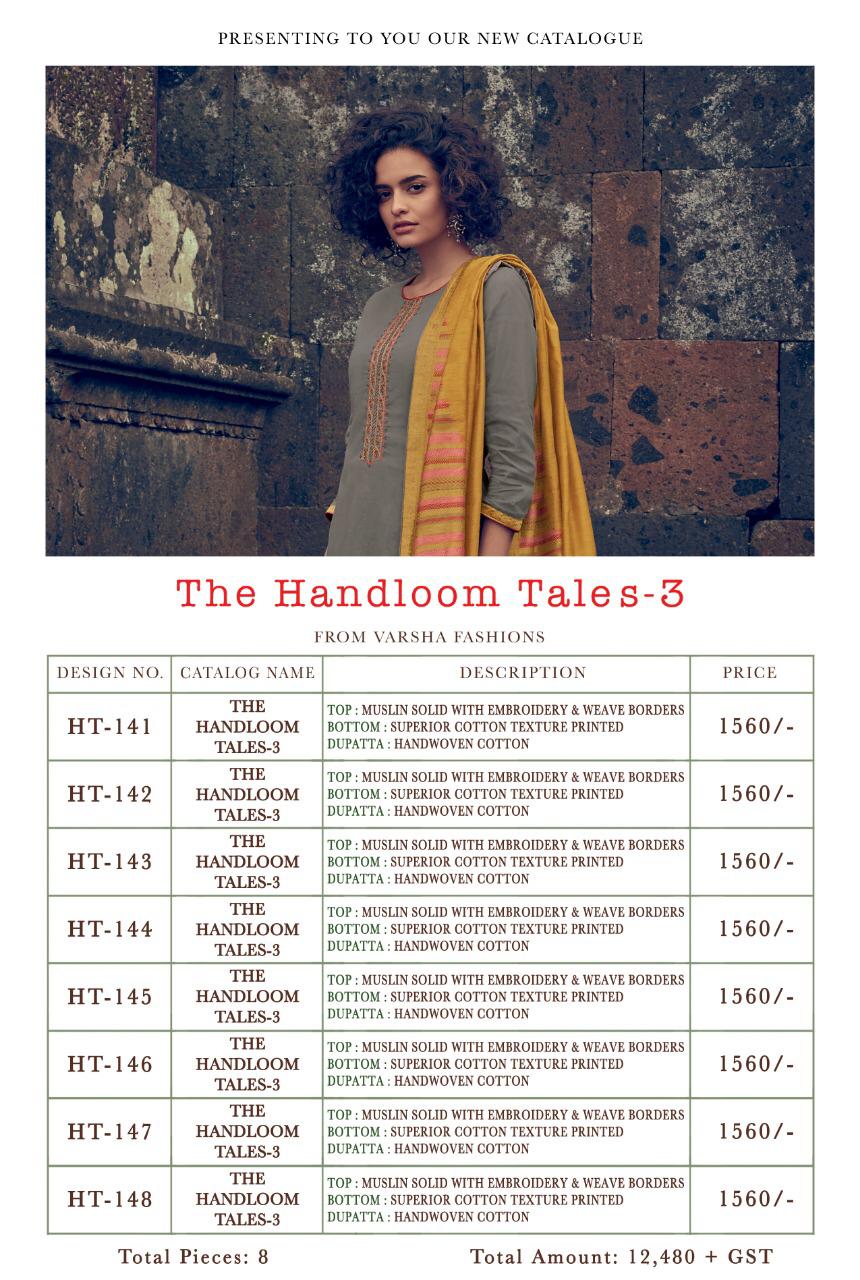 PRESENTING TO YOU OUR NEW CATALOGUE

The Handloom Tales-3

FROM VARSHA FASHIONS

| DESIGN NO. | CATALOG NAME | DESCRIPTION | PRICE |
|---|---|---|---|
| HT-141 | THE HANDLOOM TALES-3 | TOP : MUSLIN SOLID WITH EMBROIDERY & WEAVE BORDERS BOTTOM : SUPERIOR COTTON TEXTURE PRINTED DUPATTA : HANDWOVEN COTTON | 1560/- |
| HT-142 | THE HANDLOOM TALES-3 | TOP : MUSLIN SOLID WITH EMBROIDERY & WEAVE BORDERS BOTTOM : SUPERIOR COTTON TEXTURE PRINTED DUPATTA : HANDWOVEN COTTON | 1560/- |
| HT-143 | THE HANDLOOM TALES-3 | TOP : MUSLIN SOLID WITH EMBROIDERY & WEAVE BORDERS BOTTOM : SUPERIOR COTTON TEXTURE PRINTED DUPATTA : HANDWOVEN COTTON | 1560/- |
| HT-144 | THE HANDLOOM TALES-3 | TOP : MUSLIN SOLID WITH EMBROIDERY & WEAVE BORDERS BOTTOM : SUPERIOR COTTON TEXTURE PRINTED DUPATTA : HANDWOVEN COTTON | 1560/- |
| HT-145 | THE HANDLOOM TALES-3 | TOP : MUSLIN SOLID WITH EMBROIDERY & WEAVE BORDERS BOTTOM : SUPERIOR COTTON TEXTURE PRINTED DUPATTA : HANDWOVEN COTTON | 1560/- |
| HT-146 | THE HANDLOOM TALES-3 | TOP : MUSLIN SOLID WITH EMBROIDERY & WEAVE BORDERS BOTTOM : SUPERIOR COTTON TEXTURE PRINTED DUPATTA : HANDWOVEN COTTON | 1560/- |
| HT-147 | THE HANDLOOM TALES-3 | TOP : MUSLIN SOLID WITH EMBROIDERY & WEAVE BORDERS BOTTOM : SUPERIOR COTTON TEXTURE PRINTED DUPATTA : HANDWOVEN COTTON | 1560/- |
| HT-148 | THE HANDLOOM TALES-3 | TOP : MUSLIN SOLID WITH EMBROIDERY & WEAVE BORDERS BOTTOM : SUPERIOR COTTON TEXTURE PRINTED DUPATTA : HANDWOVEN COTTON | 1560/- |

Total Pieces: 8 Total Amount: 12,480 + GST